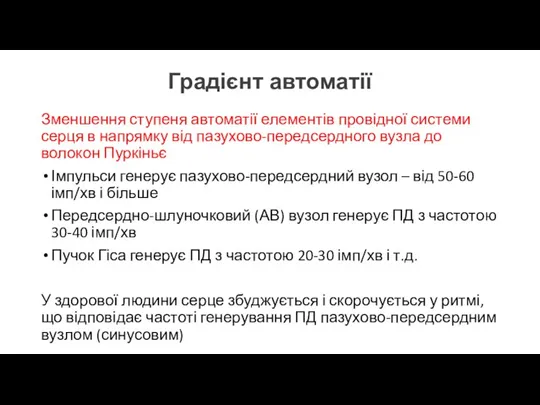 Градієнт автоматії

Зменшення ступеня автоматії елементів провідної системи серця в напрямку від пазухово-передсердного вузла до волокон Пуркіньє

• Імпульси генерує пазухово-передсердний вузол – від 50-60 імп/хв і більше
• Передсердно-шлуночковий (АВ) вузол генерує ПД з частотою 30-40 імп/хв
• Пучок Гіса генерує ПД з частотою 20-30 імп/хв і т.д.

У здорової людини серце збуджується і скорочується у ритмі, що відповідає частоті генерування ПД пазухово-передсердним вузлом (синусовим)